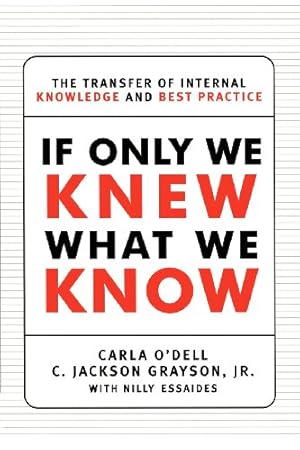 THE TRANSFER OF INTERNAL KNOWLEDGE AND BEST PRACTICE

IF ONLY WE KNEW WHAT WE KNOW

CARLA O'DELL
C. JACKSON GRAYSON, JR.
WITH NILLY ESSAIDES